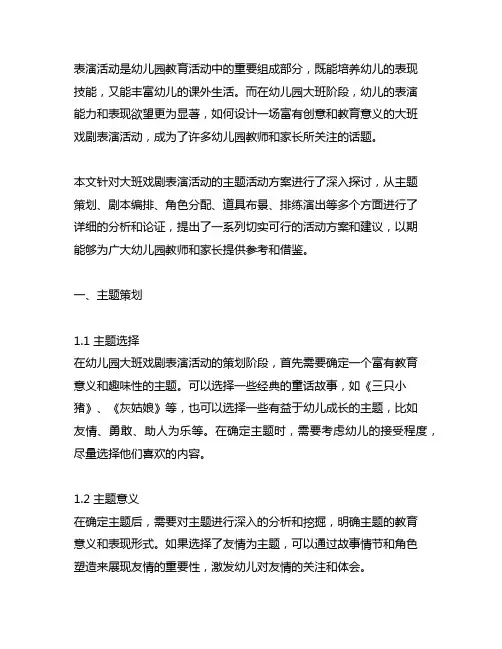 表演活动是幼儿园教育活动中的重要组成部分，既能培养幼儿的表现技能，又能丰富幼儿的课外生活。而在幼儿园大班阶段，幼儿的表演能力和表现欲望更为显著，如何设计一场富有创意和教育意义的大班戏剧表演活动，成为了许多幼儿园教师和家长所关注的话题。

本文针对大班戏剧表演活动的主题活动方案进行了深入探讨，从主题策划、剧本编排、角色分配、道具布景、排练演出等多个方面进行了详细的分析和论证，提出了一系列切实可行的活动方案和建议，以期能够为广大幼儿园教师和家长提供参考和借鉴。

一、主题策划

1.1 主题选择
在幼儿园大班戏剧表演活动的策划阶段，首先需要确定一个富有教育意义和趣味性的主题。可以选择一些经典的童话故事，如《三只小猪》、《灰姑娘》等，也可以选择一些有益于幼儿成长的主题，比如友情、勇敢、助人为乐等。在确定主题时，需要考虑幼儿的接受程度，尽量选择他们喜欢的内容。

1.2 主题意义
在确定主题后，需要对主题进行深入的分析和挖掘，明确主题的教育意义和表现形式。如果选择了友情为主题，可以通过故事情节和角色塑造来展现友情的重要性，激发幼儿对友情的关注和体会。